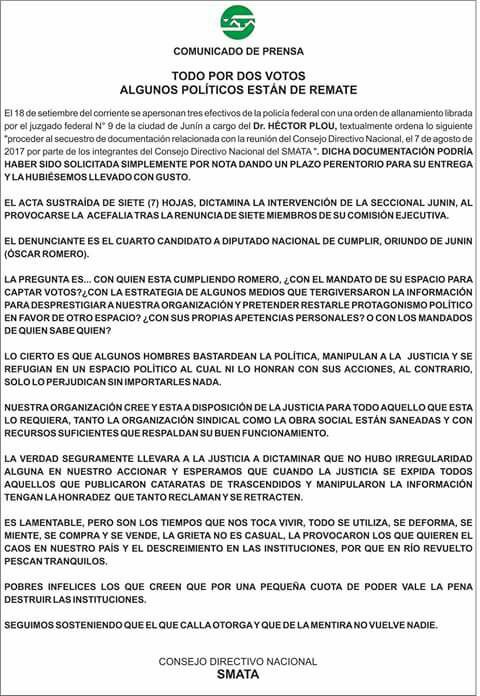 COMUNICADO DE PRENSA

TODO POR DOS VOTOS
ALGUNOS POLÍTICOS ESTÁN DE REMATE

El 18 de setiembre del corriente se apersonan tres efectivos de la policía federal con una orden de allanamiento librada por el juzgado federal N° 9 de la ciudad de Junín a cargo del Dr. HÉCTOR PLOU, textualmente ordena lo siguiente "proceder al secuestro de documentación relacionada con la reunión del Consejo Directivo Nacional, el 7 de agosto de 2017 por parte de los integrantes del Consejo Directivo Nacional del SMATA ". DICHA DOCUMENTACIÓN PODRÍA HABER SIDO SOLICITADA SIMPLEMENTE POR NOTA DANDO UN PLAZO PERENTORIO PARA SU ENTREGA Y LA HUBIÉSEMOS LLEVADO CON GUSTO.

EL ACTA SUSTRAÍDA DE SIETE (7) HOJAS, DICTAMINA LA INTERVENCIÓN DE LA SECCIONAL JUNIN, AL PROVOCARSE LA ACEFALIA TRAS LA RENUNCIA DE SIETE MIEMBROS DE SU COMISIÓN EJECUTIVA.

EL DENUNCIANTE ES EL CUARTO CANDIDATO A DIPUTADO NACIONAL DE CUMPLIR, ORIUNDO DE JUNIN (ÓSCAR ROMERO).

LA PREGUNTA ES... CON QUIEN ESTA CUMPLIENDO ROMERO, ¿CON EL MANDATO DE SU ESPACIO PARA CAPTAR VOTOS?¿CON LA ESTRATEGIA DE ALGUNOS MEDIOS QUE TERGIVERSARON LA INFORMACIÓN PARA DESPRESTIGIAR A NUESTRA ORGANIZACIÓN Y PRETENDER RESTARLE PROTAGONISMO POLÍTICO EN FAVOR DE OTRO ESPACIO? ¿CON SUS PROPIAS APETENCIAS PERSONALES? O CON LOS MANDADOS DE QUIEN SABE QUIEN?

LO CIERTO ES QUE ALGUNOS HOMBRES BASTARDEAN LA POLÍTICA, MANIPULAN A LA JUSTICIA Y SE REFUGIAN EN UN ESPACIO POLÍTICO AL CUAL NI LO HONRAN CON SUS ACCIONES, AL CONTRARIO, SOLO LO PERJUDICAN SIN IMPORTARLES NADA.

NUESTRA ORGANIZACIÓN CREE Y ESTA A DISPOSICIÓN DE LA JUSTICIA PARA TODO AQUELLO QUE ESTA LO REQUIERA, TANTO LA ORGANIZACIÓN SINDICAL COMO LA OBRA SOCIAL ESTÁN SANEADAS Y CON RECURSOS SUFICIENTES QUE RESPALDAN SU BUEN FUNCIONAMIENTO.

LA VERDAD SEGURAMENTE LLEVARA A LA JUSTICIA A DICTAMINAR QUE NO HUBO IRREGULARIDAD ALGUNA EN NUESTRO ACCIONAR Y ESPERAMOS QUE CUANDO LA JUSTICIA SE EXPIDA TODOS AQUELLOS QUE PUBLICARON CATARATAS DE TRASCENDIDOS Y MANIPULARON LA INFORMACIÓN TENGAN LA HONRADEZ QUE TANTO RECLAMAN Y SE RETRACTEN.

ES LAMENTABLE, PERO SON LOS TIEMPOS QUE NOS TOCA VIVIR, TODO SE UTILIZA, SE DEFORMA, SE MIENTE, SE COMPRA Y SE VENDE, LA GRIETA NO ES CASUAL, LA PROVOCARON LOS QUE QUIEREN EL CAOS EN NUESTRO PAÍS Y EL DESCREIMIENTO EN LAS INSTITUCIONES, POR QUE EN RÍO REVUELTO PESCAN TRANQUILOS.

POBRES INFELICES LOS QUE CREEN QUE POR UNA PEQUEÑA CUOTA DE PODER VALE LA PENA DESTRUIR LAS INSTITUCIONES.

SEGUIMOS SOSTENIENDO QUE EL QUE CALLA OTORGA Y QUE DE LA MENTIRA NO VUELVE NADIE.

CONSEJO DIRECTIVO NACIONAL
SMATA